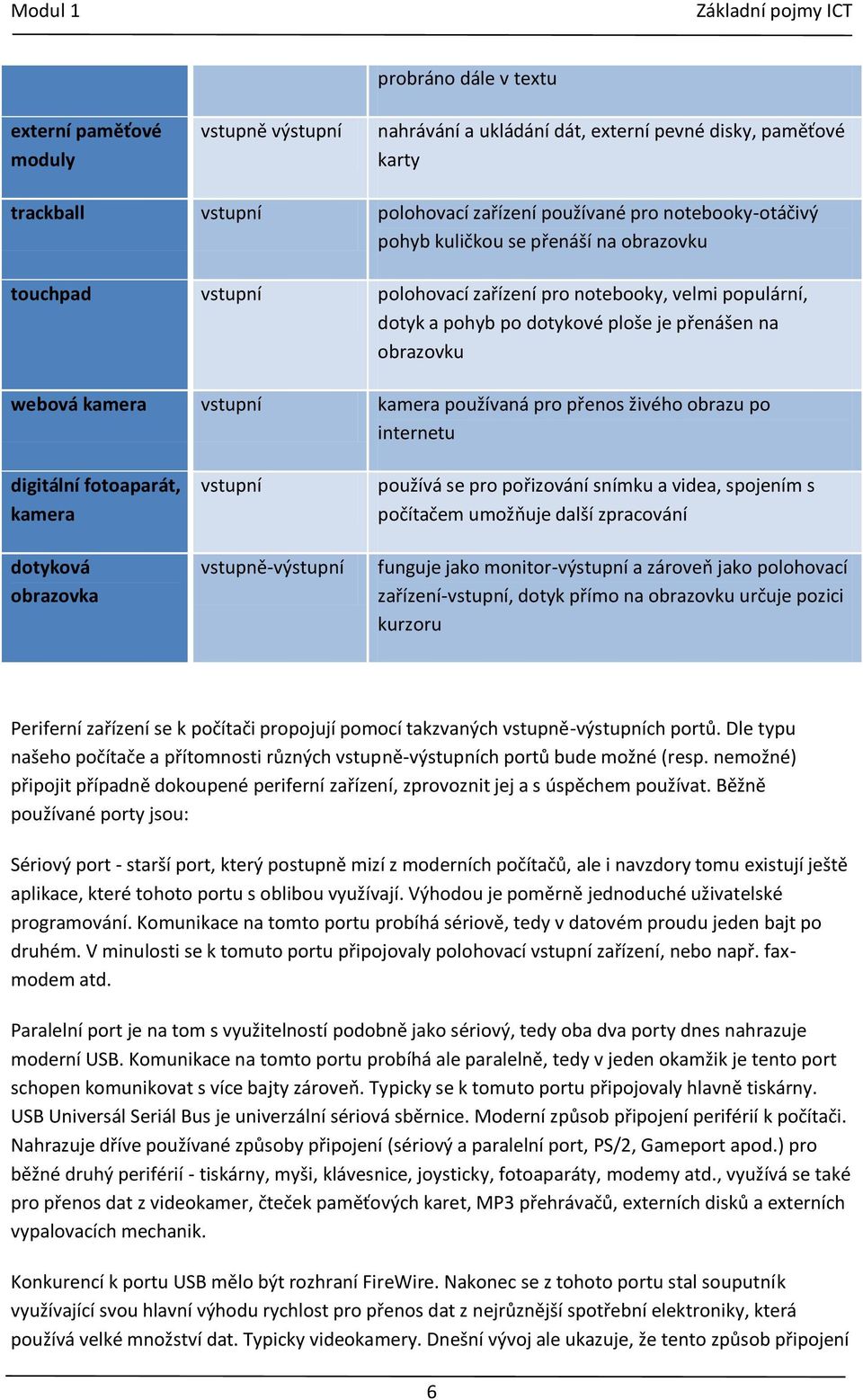 Modul 1

Základní pojmy ICT

|  |  | probráno dále v textu |
|---|---|---|
| externí paměťové moduly | vstupně výstupní | nahrávání a ukládání dát, externí pevné disky, paměťové karty |
| trackball | vstupní | polohovací zařízení používané pro notebooky-otáčivý pohyb kuličkou se přenáší na obrazovku |
| touchpad | vstupní | polohovací zařízení pro notebooky, velmi populární, dotyk a pohyb po dotykové ploše je přenášen na obrazovku |
| webová kamera | vstupní | kamera používaná pro přenos živého obrazu po internetu |
| digitální fotoaparát, kamera | vstupní | používá se pro pořizování snímku a videa, spojením s počítačem umožňuje další zpracování |
| dotyková obrazovka | vstupně-výstupní | funguje jako monitor-výstupní a zároveň jako polohovací zařízení-vstupní, dotyk přímo na obrazovku určuje pozici kurzoru |

Periferní zařízení se k počítači propojují pomocí takzvaných vstupně-výstupních portů. Dle typu našeho počítače a přítomnosti různých vstupně-výstupních portů bude možné (resp. nemožné) připojit případně dokoupené periferní zařízení, zprovoznit jej a s úspěchem používat. Běžně používané porty jsou:

Sériový port - starší port, který postupně mizí z moderních počítačů, ale i navzdory tomu existují ještě aplikace, které tohoto portu s oblibou využívají. Výhodou je poměrně jednoduché uživatelské programování. Komunikace na tomto portu probíhá sériově, tedy v datovém proudu jeden bajt po druhém. V minulosti se k tomuto portu připojovaly polohovací vstupní zařízení, nebo např. fax-modem atd.

Paralelní port je na tom s využitelností podobně jako sériový, tedy oba dva porty dnes nahrazuje moderní USB. Komunikace na tomto portu probíhá ale paralelně, tedy v jeden okamžik je tento port schopen komunikovat s více bajty zároveň. Typicky se k tomuto portu připojovaly hlavně tiskárny. USB Universál Seriál Bus je univerzální sériová sběrnice. Moderní způsob připojení periférií k počítači. Nahrazuje dříve používané způsoby připojení (sériový a paralelní port, PS/2, Gameport apod.) pro běžné druhý periférií - tiskárny, myši, klávesnice, joysticky, fotoaparáty, modemy atd., využívá se také pro přenos dat z videokamer, čteček paměťových karet, MP3 přehrávačů, externích disků a externích vypalovacích mechanik.

Konkurencí k portu USB mělo být rozhraní FireWire. Nakonec se z tohoto portu stal souputník využívající svou hlavní výhodu rychlost pro přenos dat z nejrůznější spotřební elektroniky, která používá velké množství dat. Typicky videokamery. Dnešní vývoj ale ukazuje, že tento způsob připojení

6